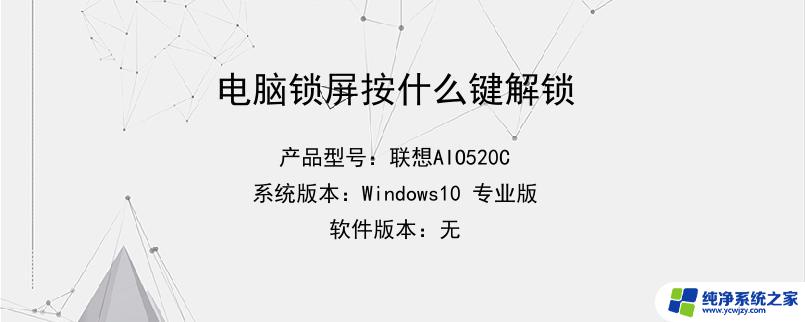 电脑锁屏按什么键解锁

产品型号：联想AIO520C

系统版本：Windows10 专业版

软件版本：无

纯净系统之家
www.ycwjzy.com